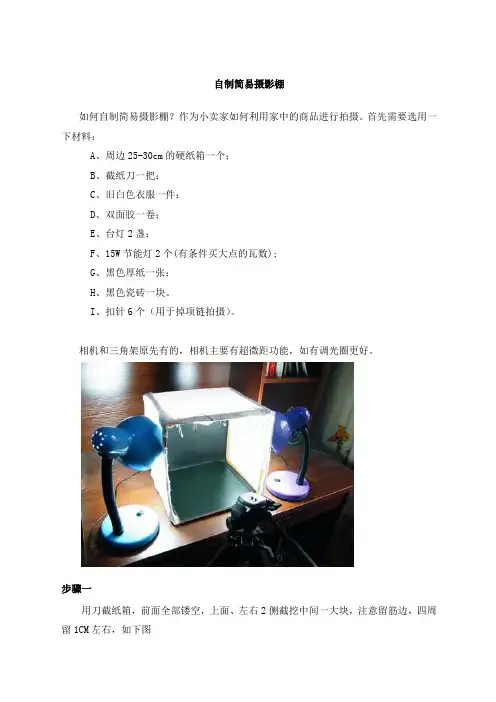 自制简易摄影棚

如何自制简易摄影棚？作为小卖家如何利用家中的商品进行拍摄。首先需要选用一下材料：

A、周边25-30cm的硬纸箱一个；

B、截纸刀一把；

C、旧白色衣服一件；

D、双面胶一卷；

E、台灯2盏；

F、15W节能灯2个(有条件买大点的瓦数)；

G、黑色厚纸一张；

H、黑色瓷砖一块。

I、扣针6个（用于掉项链拍摄）。

相机和三角架原先有的，相机主要有超微距功能，如有调光圈更好。

步骤一

用刀截纸箱，前面全部镂空，上面、左右2侧截挖中间一大块，注意留筋边，四周留1CM左右，如下图